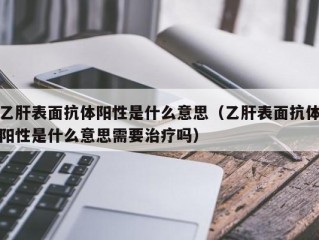 乙肝表面抗体阳性是什么意思（乙肝表面抗体阳性是什么意思需要治疗吗）